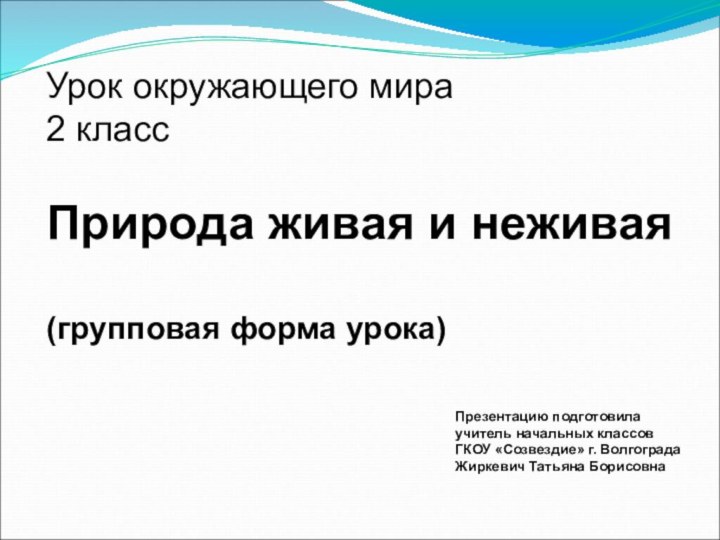 Урок окружающего мира
2 класс

Природа живая и неживая

(групповая форма урока)

Презентацию подготовила
учитель начальных классов
ГКОУ «Созвездие» г. Волгограда
Жиркевич Татьяна Борисовна